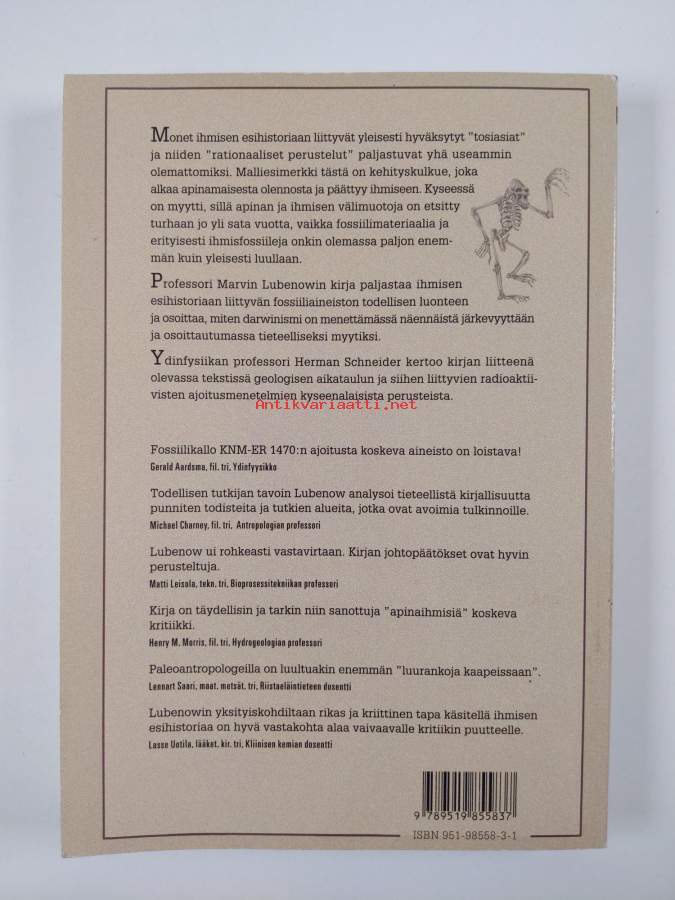 Monet ihmisen esihistoriaan liittyvät yleisesti hyväksytyt "tosiasiat" ja niiden "rationaaliset perustelut" paljastuvat yhä useammin olemattomiksi. Malliesimerkki tästä on kehityskulkue, joka alkaa apinamaisesta olennosta ja päättyy ihmiseen. Kyseessä on myytti, sillä apinan ja ihmisen välimuotoja on etsitty turhaan jo yli sata vuotta, vaikka fossiilimateriaalia ja erityisesti ihmisfossiileja onkin olemassa paljon enemmän kuin yleisesti luullaan.

Professori Marvin Lubenowin kirja paljastaa ihmisen esihistoriaan liittyvän fossiiliaineiston todellisen luonteen ja osoittaa, miten darwinismi on menettämässä näennäistä järkevyyttään ja osoittautumassa tieteelliseksi myytiksi.

Ydinfysiikan professori Herman Schneider kertoo kirjan liitteenä olevassa tekstissä geologisen aikataulun ja siihen liittyvien radioaktiivisten ajoitusmenetelmien kyseenalaisista perusteista.

Antikvariaatti.net

Fossiilikallo KNM-ER 1470:n ajoitusta koskeva aineisto on loistava!
Gerald Aardsma, fil. tri, Ydinfyysikko

Todellisen tutkijan tavoin Lubenow analysoi tieteellistä kirjallisuutta punniten todisteita ja tutkien alueita, jotka ovat avoimia tulkinnoille.
Michael Charney, fil. tri, Antropologian professori

Lubenow ui rohkeasti vastavirtaan. Kirjan johtopäätökset ovat hyvin perusteltuja.
Matti Leisola, tekn. tri, Bioprosessitekniikan professori

Kirja on täydellisin ja tarkin niin sanottuja "apinaihmisiä" koskeva kritiikki.
Henry M. Morris, fil. tri, Hydrogeologian professori

Paleoantropologeilla on luultuakin enemmän "luurankoja kaapeissaan".
Lennart Saari, maat. metsät. tri, Riistaeläintieteen dosentti

Lubenowin yksityiskohdiltaan rikas ja kriittinen tapa käsitellä ihmisen esihistoriaa on hyvä vastakohta alaa vaivaavalle kritiikin puutteelle.
Lasse Uotila, lääket. kir. tri, Kliinisen kemian dosentti

9 789519 855837
ISBN 951-98558-3-1